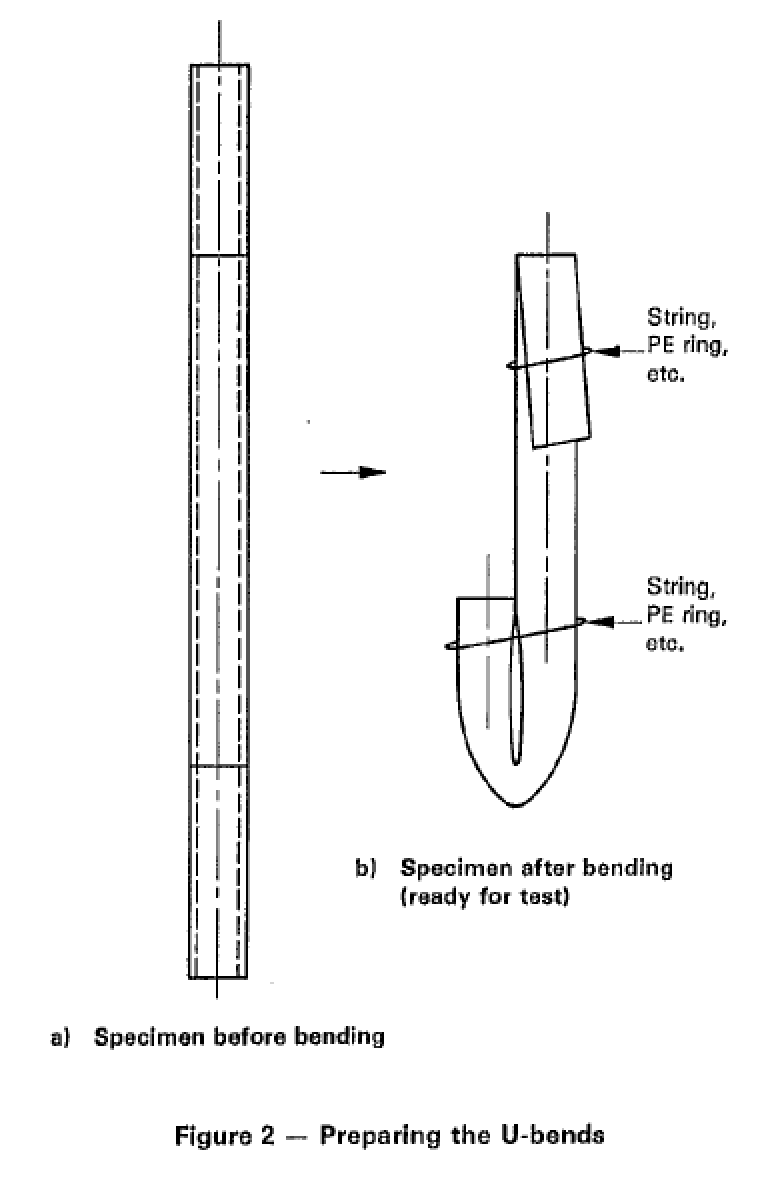 String, PE ring, etc.

String, PE ring, etc.

b) Specimen after bending (ready for test)

a) Specimen before bending

Figure 2 — Preparing the U-bends